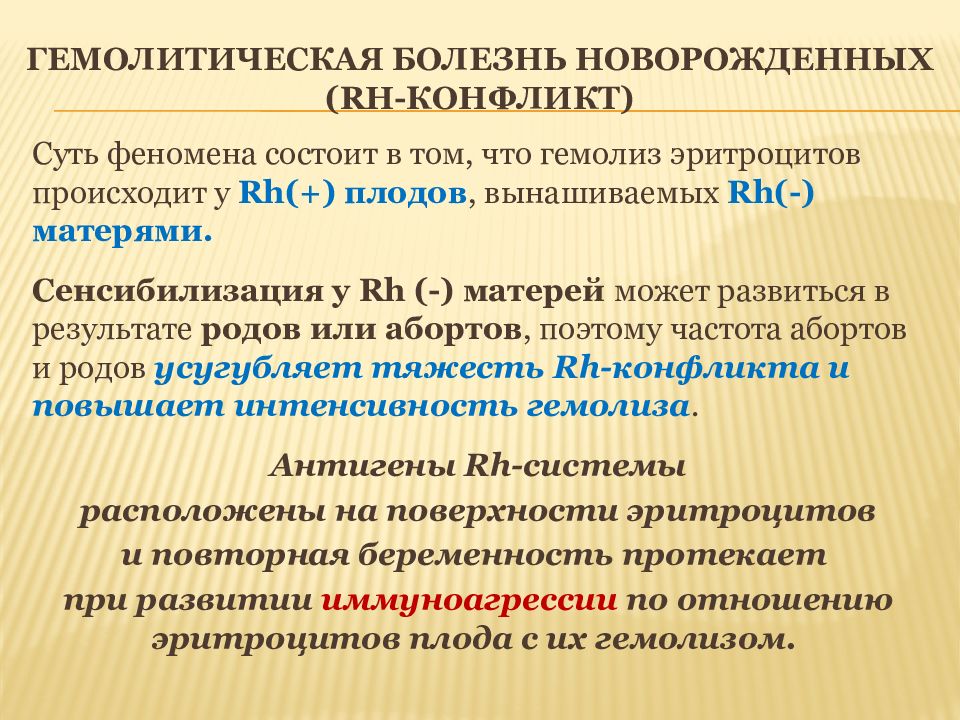 ГЕМОЛИТИЧЕСКАЯ БОЛЕЗНЬ НОВОРОЖДЕННЫХ (RH-КОНФЛИКТ)

Суть феномена состоит в том, что гемолиз эритроцитов происходит у Rh(+) плодов, вынашиваемых Rh(-) матерями.

Сенсибилизация у Rh (-) матерей может развиться в результате родов или абортов, поэтому частота абортов и родов усугубляет тяжесть Rh-конфликта и повышает интенсивность гемолиза.

Антигены Rh-системы расположены на поверхности эритроцитов и повторная беременность протекает при развитии иммуноагрессии по отношению эритроцитов плода с их гемолизом.